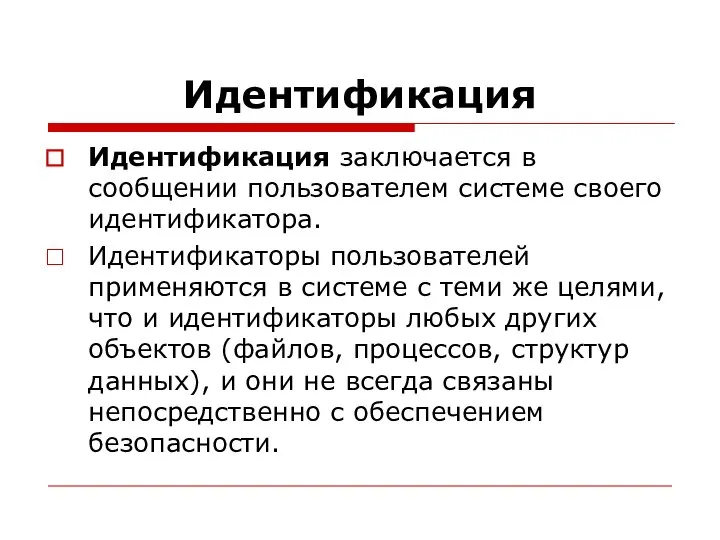 Идентификация

Идентификация заключается в сообщении пользователем системе своего идентификатора.

Идентификаторы пользователей применяются в системе с теми же целями, что и идентификаторы любых других объектов (файлов, процессов, структур данных), и они не всегда связаны непосредственно с обеспечением безопасности.